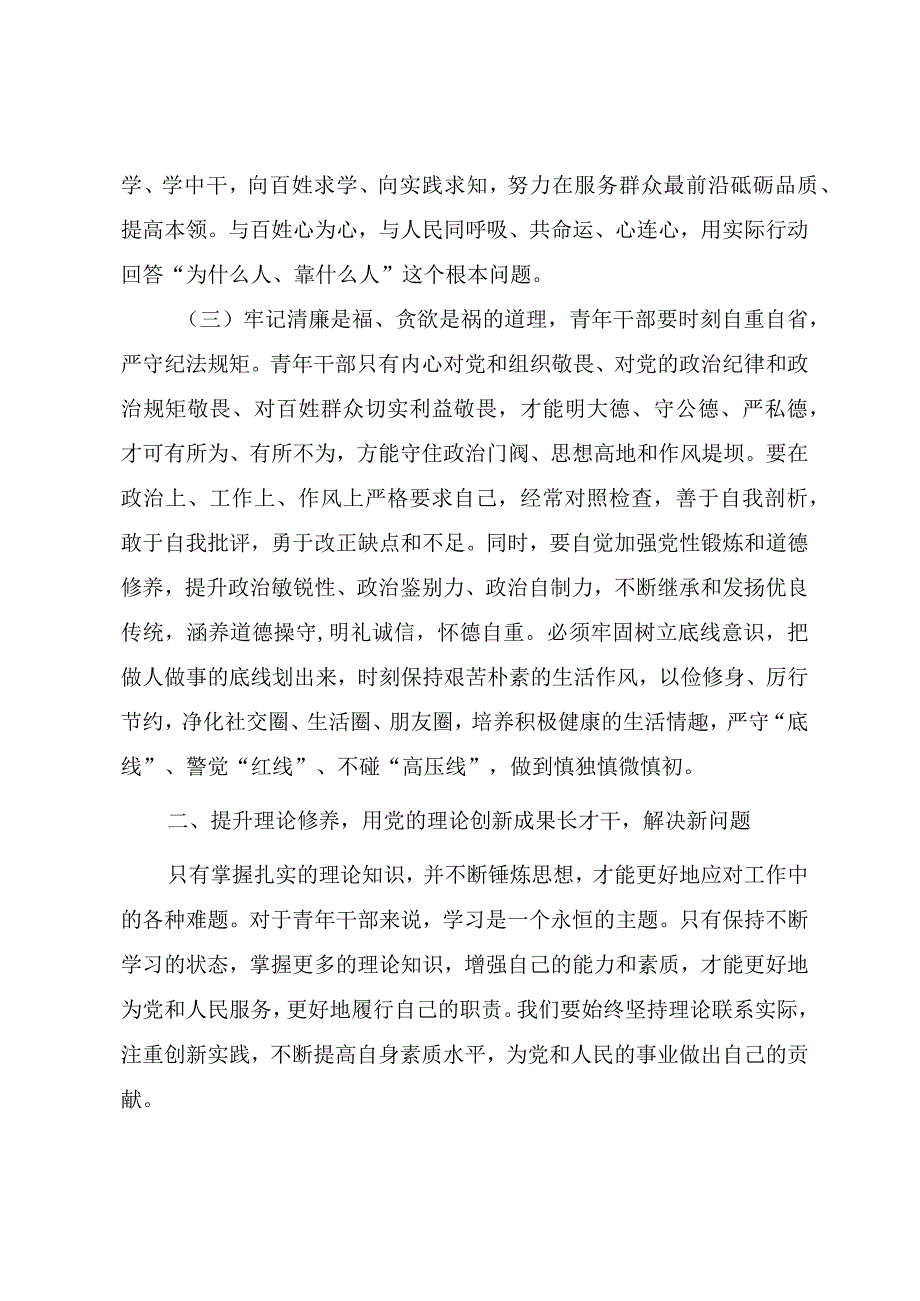 学、学中干，向百姓求学、向实践求知，努力在服务群众最前沿砥砺品质、提高本领。与百姓心为心，与人民同呼吸、共命运、心连心，用实际行动回答“为什么人、靠什么人”这个根本问题。

（三）牢记清廉是福、贪欲是祸的道理，青年干部要时刻自重自省，严守纪法规矩。青年干部只有内心对党和组织敬畏、对党的政治纪律和政治规矩敬畏、对百姓群众切实利益敬畏，才能明大德、守公德、严私德，才可有所为、有所不为，方能守住政治门阀、思想高地和作风堤坝。要在政治上、工作上、作风上严格要求自己，经常对照检查，善于自我剖析，敢于自我批评，勇于改正缺点和不足。同时，要自觉加强党性锻炼和道德修养，提升政治敏锐性、政治鉴别力、政治自制力，不断继承和发扬优良传统，涵养道德操守，明礼诚信，怀德自重。必须牢固树立底线意识，把做人做事的底线划出来，时刻保持艰苦朴素的生活作风，以俭修身、厉行节约，净化社交圈、生活圈、朋友圈，培养积极健康的生活情趣，严守“底线”、警觉“红线”、不碰“高压线”，做到慎独慎微慎初。

二、提升理论修养，用党的理论创新成果长才干，解决新问题

只有掌握扎实的理论知识，并不断锤炼思想，才能更好地应对工作中的各种难题。对于青年干部来说，学习是一个永恒的主题。只有保持不断学习的状态，掌握更多的理论知识，增强自己的能力和素质，才能更好地为党和人民服务，更好地履行自己的职责。我们要始终坚持理论联系实际，注重创新实践，不断提高自身素质水平，为党和人民的事业做出自己的贡献。